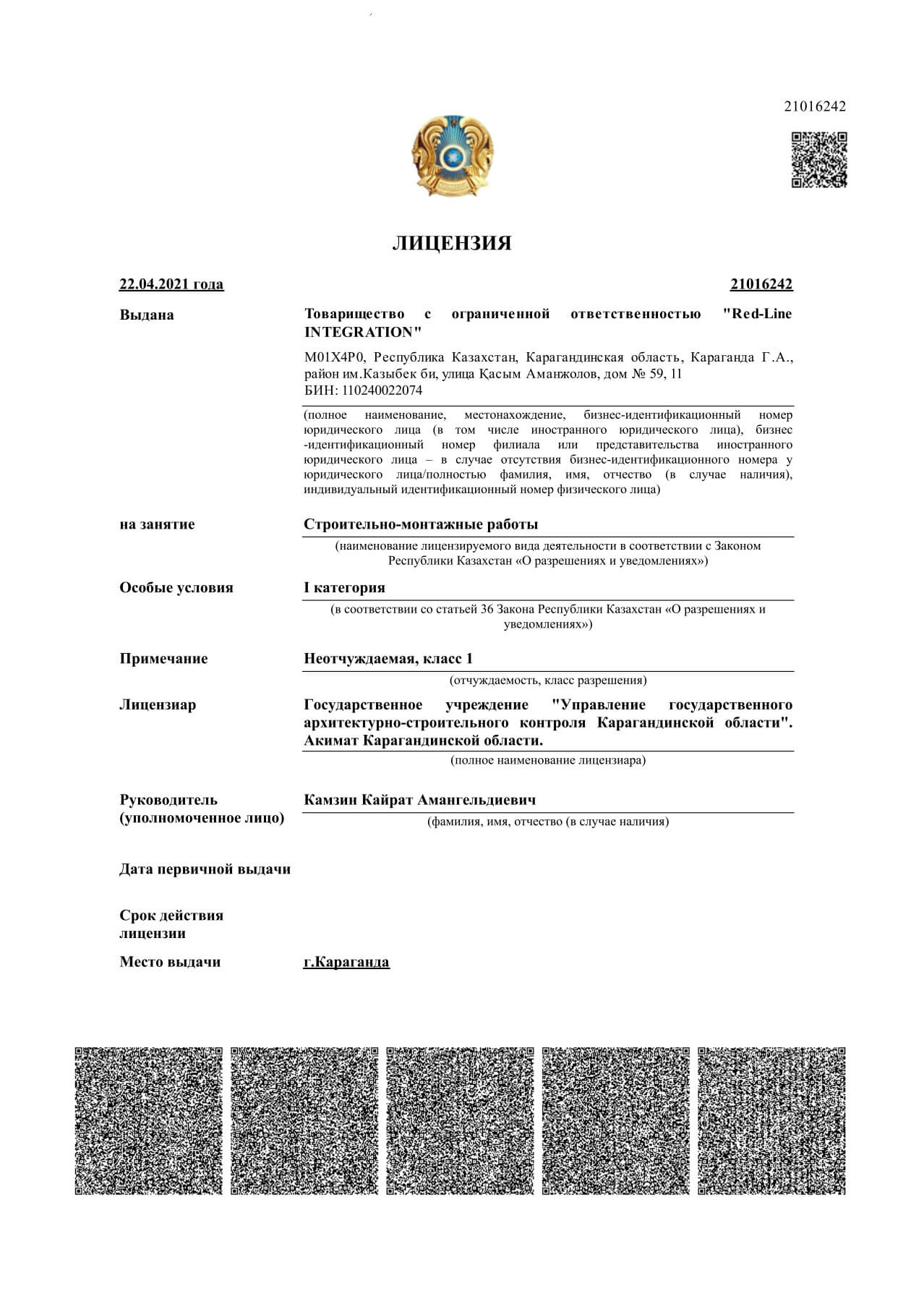 21016242

ЛИЦЕНЗИЯ

22.04.2021 года

21016242

Выдана

Товарищество с ограниченной ответственностью "Red-Line INTEGRATION"

M01X4P0, Республика Казахстан, Карагандинская область, Караганда Г.А., район им.Казыбек би, улица Қасым Аманжолов, дом № 59, 11
БИН: 110240022074

(полное наименование, местонахождение, бизнес-идентификационный номер юридического лица (в том числе иностранного юридического лица), бизнес-идентификационный номер филиала или представительства иностранного юридического лица – в случае отсутствия бизнес-идентификационного номера у юридического лица/полностью фамилия, имя, отчество (в случае наличия), индивидуальный идентификационный номер физического лица)

на занятие

Строительно-монтажные работы

(наименование лицензируемого вида деятельности в соответствии с Законом Республики Казахстан «О разрешениях и уведомлениях»)

Особые условия

I категория

(в соответствии со статьей 36 Закона Республики Казахстан «О разрешениях и уведомлениях»)

Примечание

Неотчуждаемая, класс 1

(отчуждаемость, класс разрешения)

Лицензиар

Государственное учреждение "Управление государственного архитектурно-строительного контроля Карагандинской области". Акимат Карагандинской области.

(полное наименование лицензиара)

Руководитель (уполномоченное лицо)

Камзин Кайрат Амангельдиевич

(фамилия, имя, отчество (в случае наличия)

Дата первичной выдачи

Срок действия лицензии

Место выдачи

г.Караганда